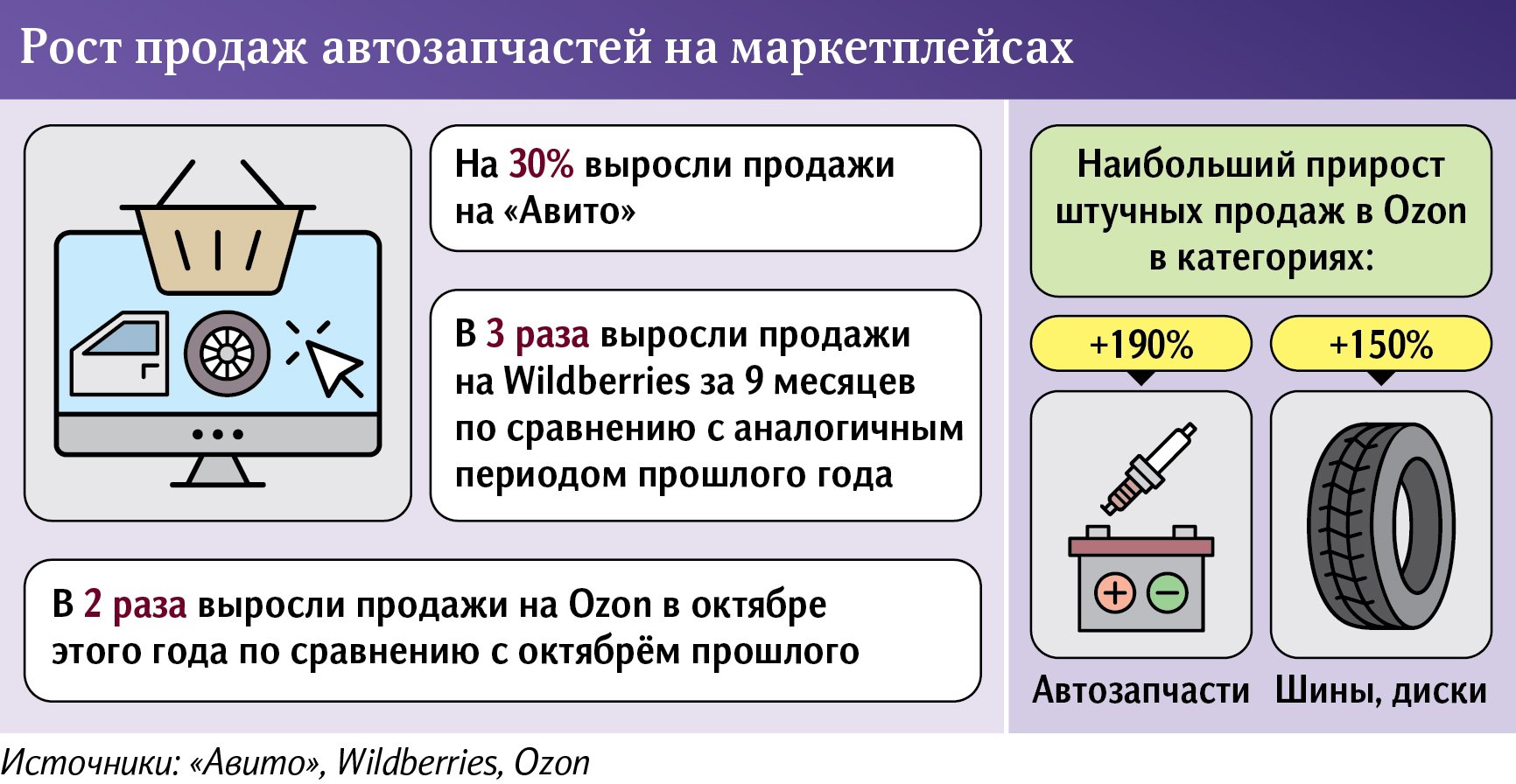 Рост продаж автозапчастей на маркетплейсах

На 30% выросли продажи на «Авито»

В 3 раза выросли продажи на Wildberries за 9 месяцев по сравнению с аналогичным периодом прошлого года

В 2 раза выросли продажи на Ozon в октябре этого года по сравнению с октябрём прошлого

Наибольший прирост штучных продаж в Ozon в категориях:

+190%

+150%

Автозапчасти

Шины, диски

Источники: «Авито», Wildberries, Ozon